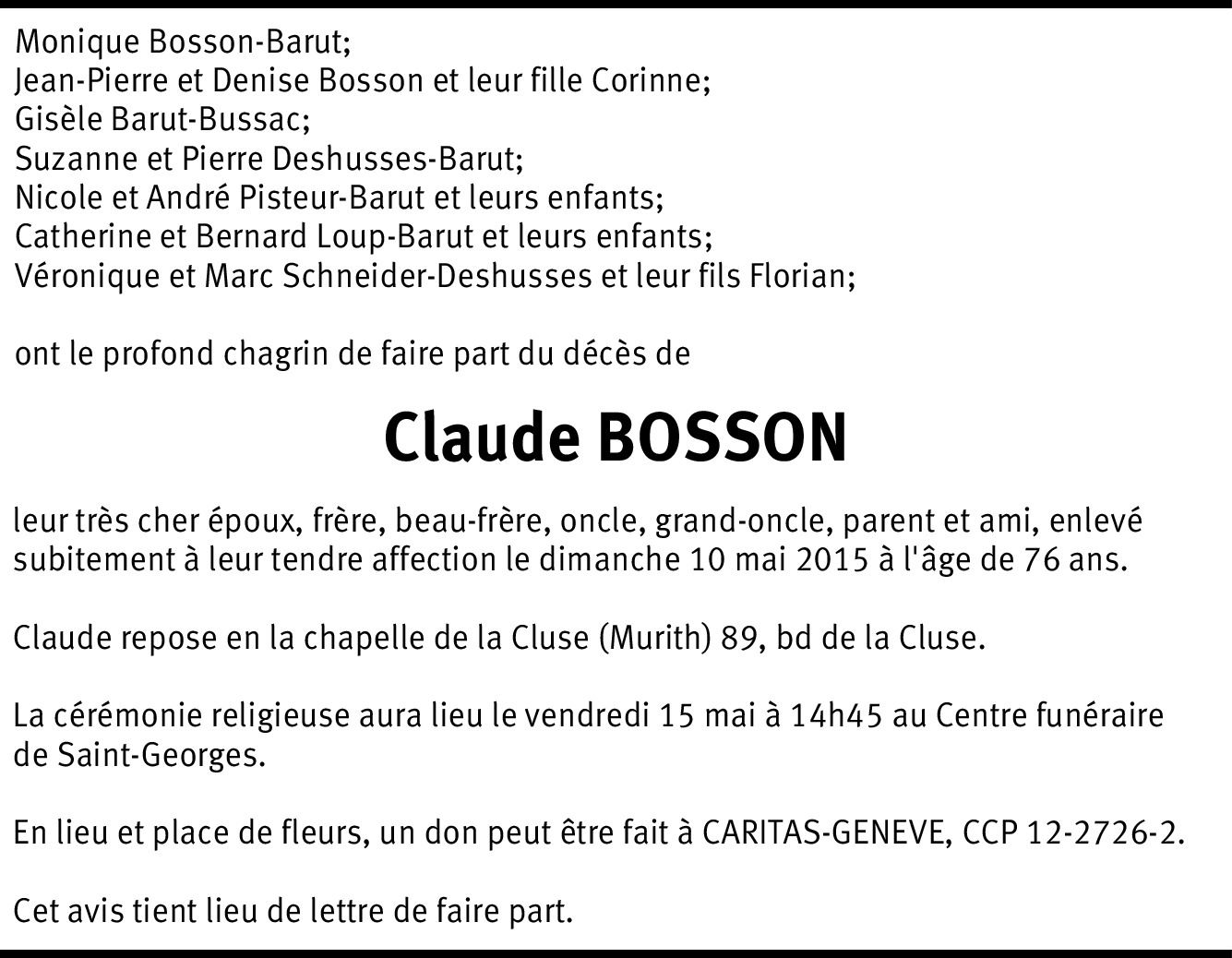 Monique Bosson-Barut;
Jean-Pierre et Denise Bosson et leur fille Corinne;
Gisèle Barut-Bussac;
Suzanne et Pierre Deshusses-Barut;
Nicole et André Pisteur-Barut et leurs enfants;
Catherine et Bernard Loup-Barut et leurs enfants;
Véronique et Marc Schneider-Deshusses et leur fils Florian;

ont le profond chagrin de faire part du décès de

Claude BOSSON

leur très cher époux, frère, beau-frère, oncle, grand-oncle, parent et ami, enlevé subitement à leur tendre affection le dimanche 10 mai 2015 à l'âge de 76 ans.

Claude repose en la chapelle de la Cluse (Murith) 89, bd de la Cluse.

La cérémonie religieuse aura lieu le vendredi 15 mai à 14h45 au Centre funéraire de Saint-Georges.

En lieu et place de fleurs, un don peut être fait à CARITAS-GENEVE, CCP 12-2726-2.

Cet avis tient lieu de lettre de faire part.